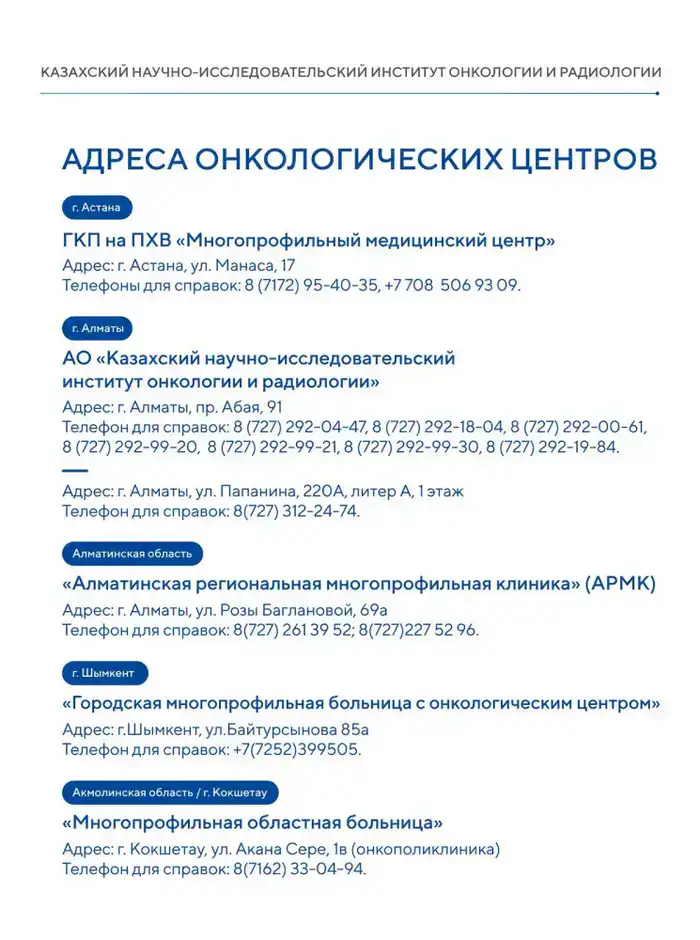 КАЗАХСКИЙ НАУЧНО-ИССЛЕДОВАТЕЛЬСКИЙ ИНСТИТУТ ОНКОЛОГИИ И РАДИОЛОГИИ

АДРЕСА ОНКОЛОГИЧЕСКИХ ЦЕНТРОВ

г. Астана

ГКП на ПХВ «Многопрофильный медицинский центр»
Адрес: г. Астана, ул. Манаса, 17
Телефоны для справок: 8 (7172) 95-40-35, +7 708 506 93 09.

г. Алматы

АО «Казахский научно-исследовательский институт онкологии и радиологии»
Адрес: г. Алматы, пр. Абая, 91
Телефон для справок: 8 (727) 292-04-47, 8 (727) 292-18-04, 8 (727) 292-00-61, 8 (727) 292-99-20, 8 (727) 292-99-21, 8 (727) 292-99-30, 8 (727) 292-19-84.

Адрес: г. Алматы, ул. Папанина, 220А, литер А, 1 этаж
Телефон для справок: 8(727) 312-24-74.

Алматинская область

«Алматинская региональная многопрофильная клиника» (АРМК)
Адрес: г. Алматы, ул. Розы Баглановой, 69а
Телефон для справок: 8(727) 261 39 52; 8(727)227 52 96.

г. Шымкент

«Городская многопрофильная больница с онкологическим центром»
Адрес: г.Шымкент, ул.Байтурсынова 85а
Телефон для справок: +7(7252)399505.

Акмолинская область / г. Кокшетау

«Многопрофильная областная больница»
Адрес: г. Кокшетау, ул. Акана Сере, 1в (онкополиклиника)
Телефон для справок: 8(7162) 33-04-94.